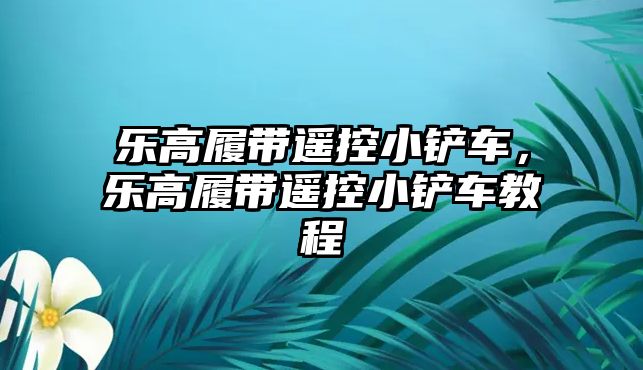 乐高履带遥控小铲车，乐高履带遥控小铲车教程